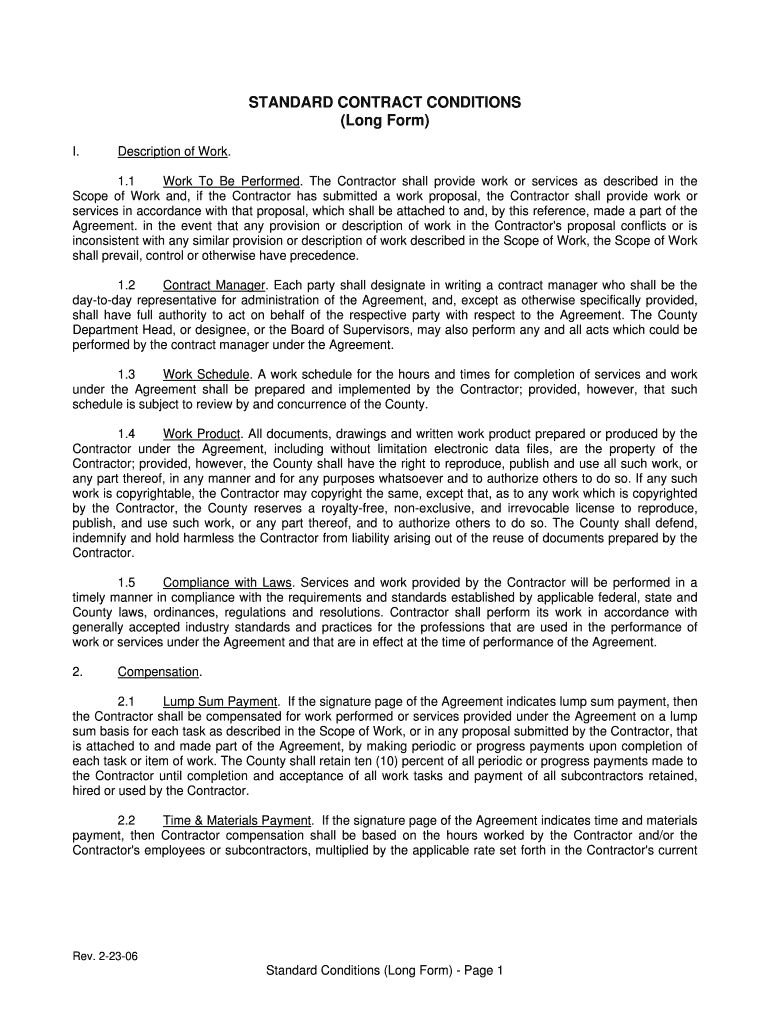 STANDARD CONTRACT CONDITIONS
(Long Form)

I. Description of Work.

1.1 Work To Be Performed. The Contractor shall provide work or services as described in the Scope of Work and, if the Contractor has submitted a work proposal, the Contractor shall provide work or services in accordance with that proposal, which shall be attached to and, by this reference, made a part of the Agreement. in the event that any provision or description of work in the Contractor's proposal conflicts or is inconsistent with any similar provision or description of work described in the Scope of Work, the Scope of Work shall prevail, control or otherwise have precedence.

1.2 Contract Manager. Each party shall designate in writing a contract manager who shall be the day-to-day representative for administration of the Agreement, and, except as otherwise specifically provided, shall have full authority to act on behalf of the respective party with respect to the Agreement. The County Department Head, or designee, or the Board of Supervisors, may also perform any and all acts which could be performed by the contract manager under the Agreement.

1.3 Work Schedule. A work schedule for the hours and times for completion of services and work under the Agreement shall be prepared and implemented by the Contractor; provided, however, that such schedule is subject to review by and concurrence of the County.

1.4 Work Product. All documents, drawings and written work product prepared or produced by the Contractor under the Agreement, including without limitation electronic data files, are the property of the Contractor; provided, however, the County shall have the right to reproduce, publish and use all such work, or any part thereof, in any manner and for any purposes whatsoever and to authorize others to do so. If any such work is copyrightable, the Contractor may copyright the same, except that, as to any work which is copyrighted by the Contractor, the County reserves a royalty-free, non-exclusive, and irrevocable license to reproduce, publish, and use such work, or any part thereof, and to authorize others to do so. The County shall defend, indemnify and hold harmless the Contractor from liability arising out of the reuse of documents prepared by the Contractor.

1.5 Compliance with Laws. Services and work provided by the Contractor will be performed in a timely manner in compliance with the requirements and standards established by applicable federal, state and County laws, ordinances, regulations and resolutions. Contractor shall perform its work in accordance with generally accepted industry standards and practices for the professions that are used in the performance of work or services under the Agreement and that are in effect at the time of performance of the Agreement.

2. Compensation.

2.1 Lump Sum Payment. If the signature page of the Agreement indicates lump sum payment, then the Contractor shall be compensated for work performed or services provided under the Agreement on a lump sum basis for each task as described in the Scope of Work, or in any proposal submitted by the Contractor, that is attached to and made part of the Agreement, by making periodic or progress payments upon completion of each task or item of work. The County shall retain ten (10) percent of all periodic or progress payments made to the Contractor until completion and acceptance of all work tasks and payment of all subcontractors retained, hired or used by the Contractor.

2.2 Time & Materials Payment. If the signature page of the Agreement indicates time and materials payment, then Contractor compensation shall be based on the hours worked by the Contractor and/or the Contractor's employees or subcontractors, multiplied by the applicable rate set forth in the Contractor's current

Rev. 2-23-06
Standard Conditions (Long Form) - Page 1